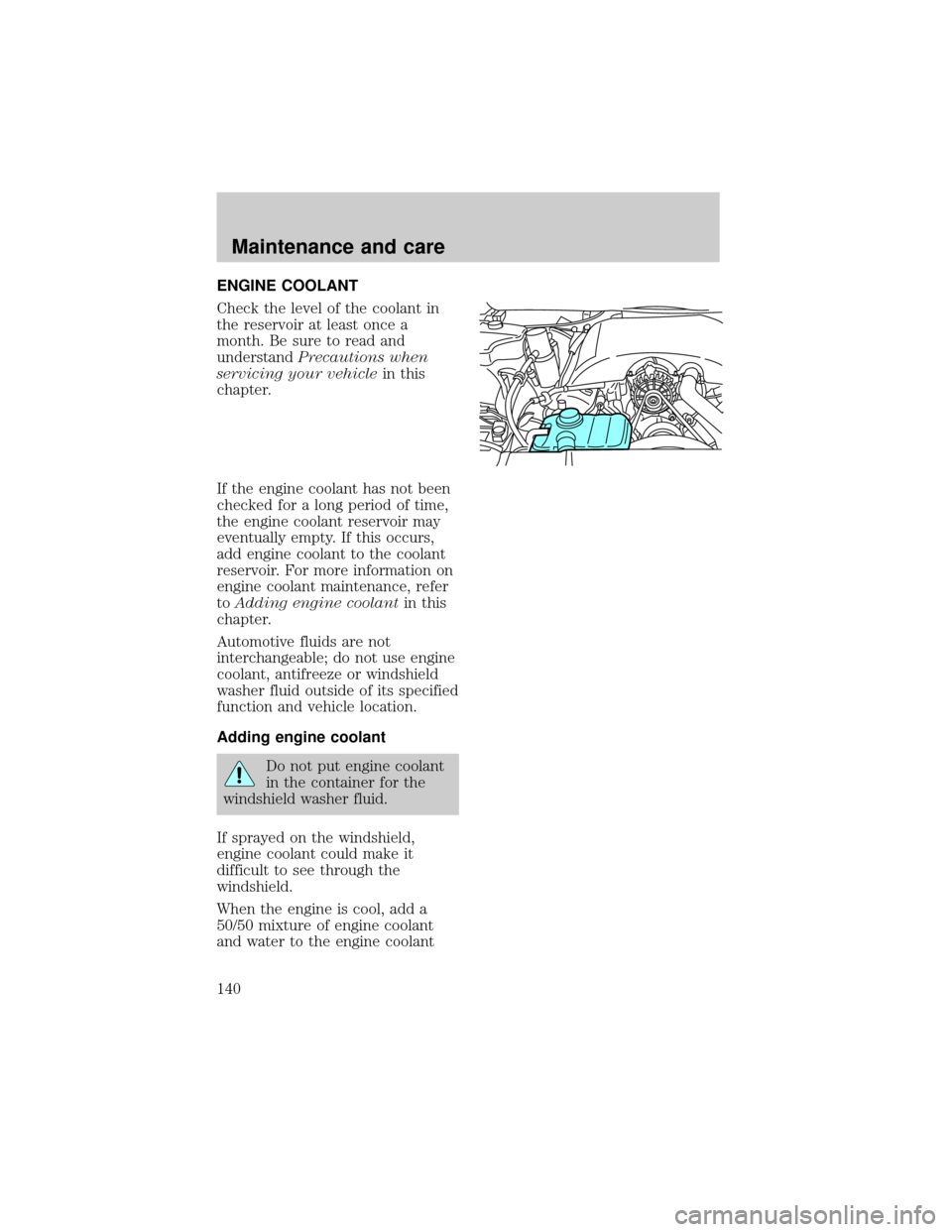 Maintenance and care

ENGINE COOLANT

Check the level of the coolant in the reservoir at least once a month. Be sure to read and understand Precautions when servicing your vehicle in this chapter.

If the engine coolant has not been checked for a long period of time, the engine coolant reservoir may eventually empty. If this occurs, add engine coolant to the coolant reservoir. For more information on engine coolant maintenance, refer to Adding engine coolant in this chapter.

Automotive fluids are not interchangeable; do not use engine coolant, antifreeze or windshield washer fluid outside of its specified function and vehicle location.

Adding engine coolant

Do not put engine coolant in the container for the windshield washer fluid.

If sprayed on the windshield, engine coolant could make it difficult to see through the windshield.

When the engine is cool, add a 50/50 mixture of engine coolant and water to the engine coolant

140

carmanualsonline.info